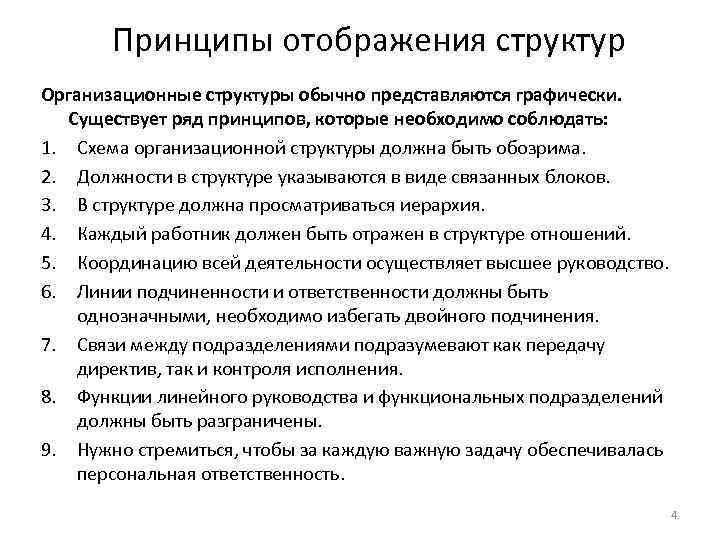 Принципы отображения структур

Организационные структуры обычно представляются графически. Существует ряд принципов, которые необходимо соблюдать:

1. Схема организационной структуры должна быть обозрима.
2. Должности в структуре указываются в виде связанных блоков.
3. В структуре должна просматриваться иерархия.
4. Каждый работник должен быть отражен в структуре отношений.
5. Координацию всей деятельности осуществляет высшее руководство.
6. Линии подчиненности и ответственности должны быть однозначными, необходимо избегать двойного подчинения.
7. Связи между подразделениями подразумевают как передачу директив, так и контроля исполнения.
8. Функции линейного руководства и функциональных подразделений должны быть разграничены.
9. Нужно стремиться, чтобы за каждую важную задачу обеспечивалась персональная ответственность.

4